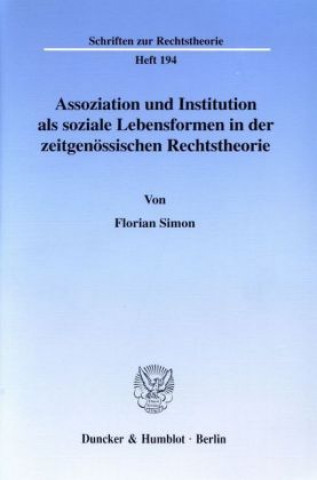 Schriften zur Rechtstheorie

Heft 194

Assoziation und Institution als soziale Lebensformen in der zeitgenössischen Rechtstheorie

Von

Florian Simon

Duncker & Humblot · Berlin